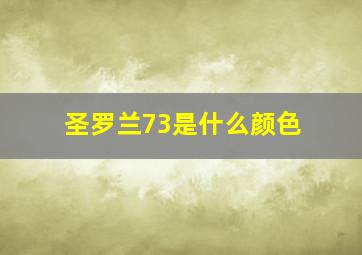 圣罗兰73是什么颜色